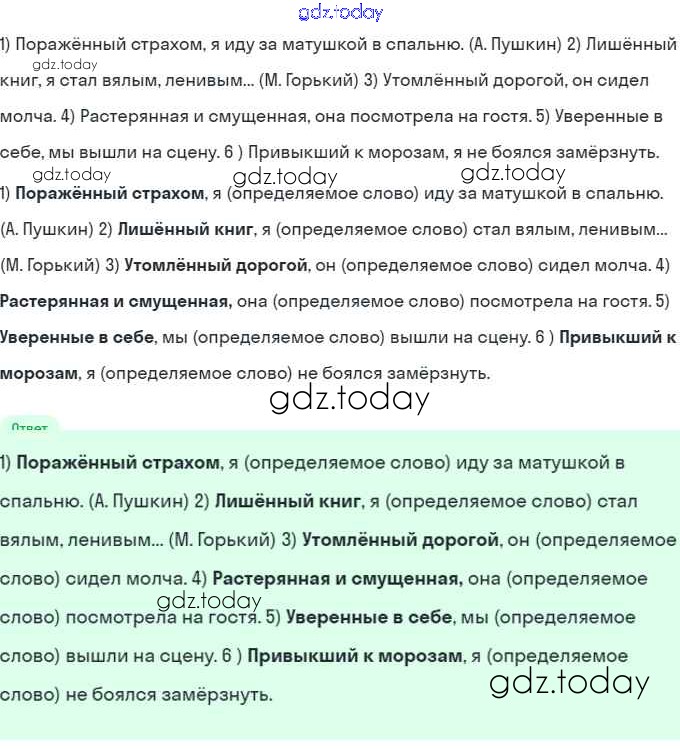 gdz.today

1) Поражённый страхом, я иду за матушкой в спальню. (А. Пушкин) 2) Лишённый книг, я стал вялым, ленивым... (М. Горький) 3) Утомлённый дорогой, он сидел молча. 4) Растерянная и смущенная, она посмотрела на гостя. 5) Уверенные в себе, мы вышли на сцену. 6 ) Привыкший к морозам, я не боялся замёрзнуть.

gdz.today gdz.today gdz.today gdz.today

1) Поражённый страхом, я (определяемое слово) иду за матушкой в спальню. (А. Пушкин) 2) Лишённый книг, я (определяемое слово) стал вялым, ленивым... (М. Горький) 3) Утомлённый дорогой, он (определяемое слово) сидел молча. 4) Растерянная и смущенная, она (определяемое слово) посмотрела на гостя. 5) Уверенные в себе, мы (определяемое слово) вышли на сцену. 6 ) Привыкший к морозам, я (определяемое слово) не боялся замёрзнуть.

gdz.today

Ответ

1) Поражённый страхом, я (определяемое слово) иду за матушкой в спальню. (А. Пушкин) 2) Лишённый книг, я (определяемое слово) стал вялым, ленивым... (М. Горький) 3) Утомлённый дорогой, он (определяемое слово) сидел молча. 4) Растерянная и смущенная, она (определяемое слово) посмотрела на гостя. 5) Уверенные в себе, мы (определяемое слово) вышли на сцену. 6 ) Привыкший к морозам, я (определяемое слово) не боялся замёрзнуть.

gdz.today gdz.today